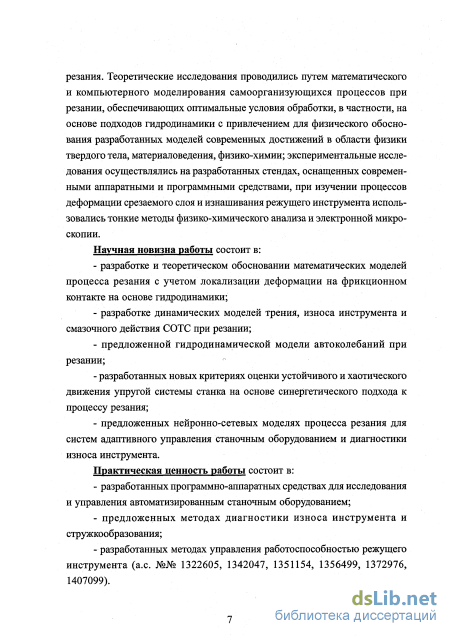 резания. Теоретические исследования проводились путем математического и компьютерного моделирования самоорганизующихся процессов при резании, обеспечивающих оптимальные условия обработки, в частности, на основе подходов гидродинамики с привлечением для физического обоснования разработанных моделей современных достижений в области физики твердого тела, материаловедения, физико-химии; экспериментальные исследования осуществлялись на разработанных стендах, оснащенных современными аппаратными и программными средствами, при изучении процессов деформации срезаемого слоя и изнашивания режущего инструмента использовались тонкие методы физико-химического анализа и электронной микроскопии.

Научная новизна работы состоит в:

- разработке и теоретическом обосновании математических моделей процесса резания с учетом локализации деформации на фрикционном контакте на основе гидродинамики;

- разработке динамических моделей трения, износа инструмента и смазочного действия СОТС при резании;

- предложенной гидродинамической модели автоколебаний при резании;

- разработанных новых критериях оценки устойчивого и хаотического движения упругой системы станка на основе синергетического подхода к процессу резания;

- предложенных нейронно-сетевых моделях процесса резания для систем адаптивного управления станочным оборудованием и диагностики износа инструмента.

Практическая ценность работы состоит в:

- разработанных программно-аппаратных средствах для исследования и управления автоматизированным станочным оборудованием;

- предложенных методах диагностики износа инструмента и стружкообразования;

- разработанных методах управления работоспособностью режущего инструмента (а.с. №№ 1322605, 1342047, 1351154, 1356499, 1372976, 1407099).

7

dsLib.net
библиотека диссертаций